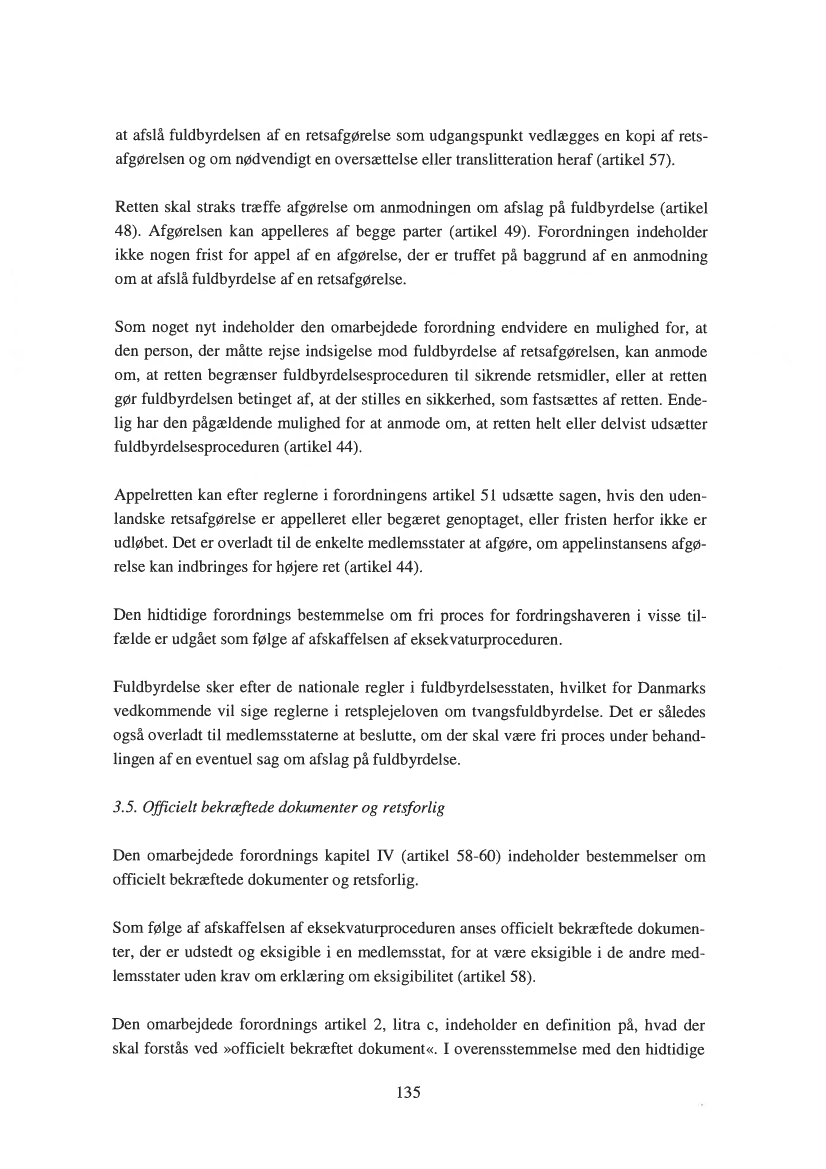 at afslå fuldbyrdelsen af en retsafgørelse som udgangspunkt vedlægges en kopi af retsafgørelsen og om nødvendigt en oversættelse eller translitteration heraf (artikel 57).

Retten skal straks træffe afgørelse om anmodningen om afslag på fuldbyrdelse (artikel 48). Afgørelsen kan appelleres af begge parter (artikel 49). Forordningen indeholder ikke nogen frist for appel af en afgørelse, der er truffet på baggrund af en anmodning om at afslå fuldbyrdelse af en retsafgørelse.

Som noget nyt indeholder den omarbejdede forordning endvidere en mulighed for, at den person, der måtte rejse indsigelse mod fuldbyrdelse af retsafgørelsen, kan anmode om, at retten begrænser fuldbyrdelsesproceduren til sikrende retsmidler, eller at retten gør fuldbyrdelsen betinget af, at der stilles en sikkerhed, som fastsættes af retten. Endelig har den pågældende mulighed for at anmode om, at retten helt eller delvist udsætter fuldbyrdelsesproceduren (artikel 44).

Appelretten kan efter reglerne i forordningens artikel 51 udsætte sagen, hvis den udenlandske retsafgørelse er appelleret eller begæret genoptaget, eller fristen herfor ikke er udløbet. Det er overladt til de enkelte medlemsstater at afgøre, om appelinstansens afgørelse kan indbringes for højere ret (artikel 44).

Den hidtidige forordnings bestemmelse om fri proces for fordringshaveren i visse tilfælde er udgået som følge af afskaffelsen af eksekvaturproceduren.

Fuldbyrdelse sker efter de nationale regler i fuldbyrdelsesstaten, hvilket for Danmarks vedkommende vil sige reglerne i retsplejeloven om tvangsfuldbyrdelse. Det er således også overladt til medlemsstaterne at beslutte, om der skal være fri proces under behandlingen af en eventuel sag om afslag på fuldbyrdelse.

3.5. Officielt bekræftede dokumenter og retsforlig

Den omarbejdede forordnings kapitel IV (artikel 58-60) indeholder bestemmelser om officielt bekræftede dokumenter og retsforlig.

Som følge af afskaffelsen af eksekvaturproceduren anses officielt bekræftede dokumenter, der er udstedt og eksigible i en medlemsstat, for at være eksigible i de andre medlemsstater uden krav om erklæring om eksigibilitet (artikel 58).

Den omarbejdede forordnings artikel 2, litra c, indeholder en definition på, hvad der skal forstås ved »officielt bekræftet dokument«. I overensstemmelse med den hidtidige

135